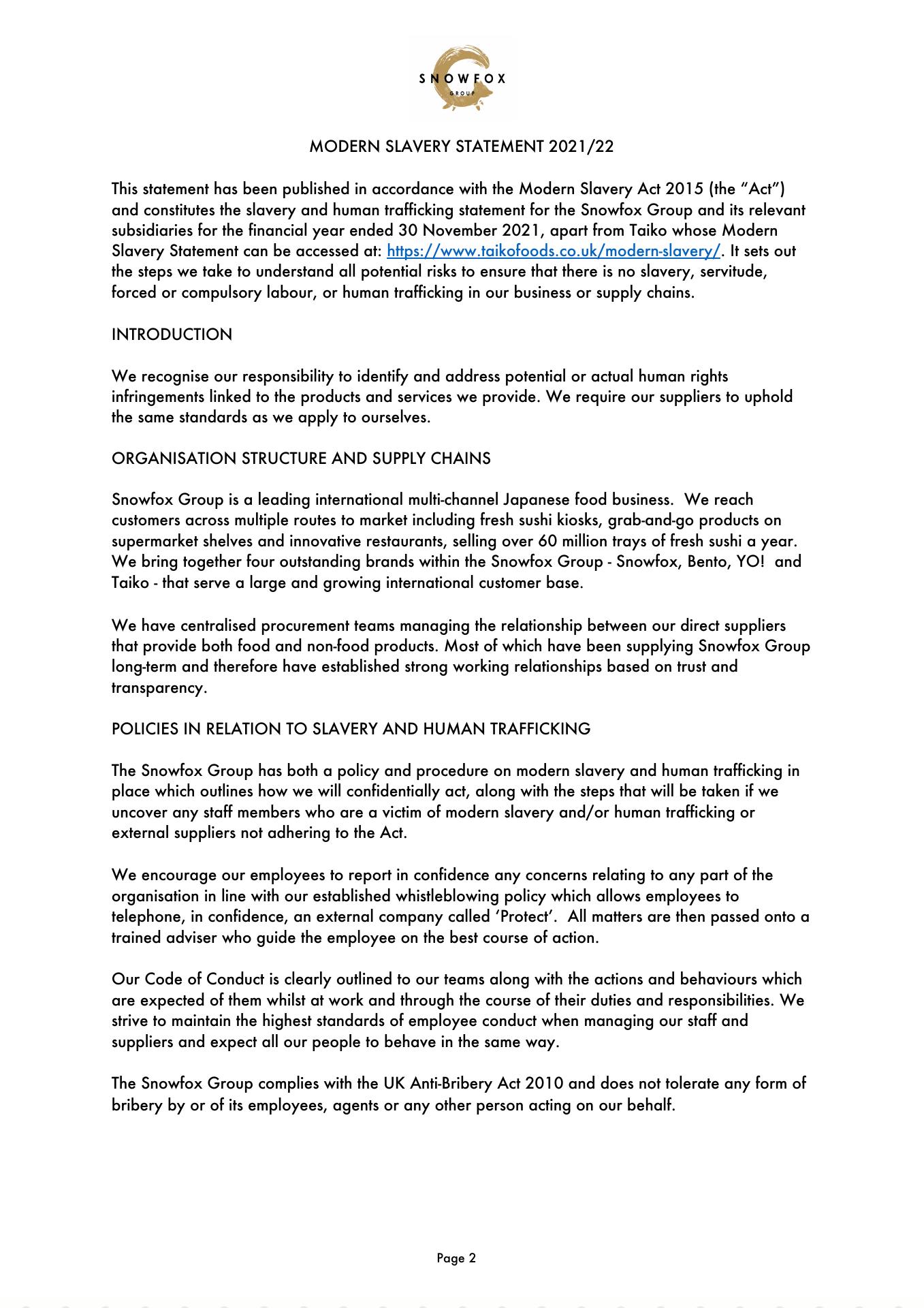 SNOWFOX
GROUP

MODERN SLAVERY STATEMENT 2021/22

This statement has been published in accordance with the Modern Slavery Act 2015 (the “Act”) and constitutes the slavery and human trafficking statement for the Snowfox Group and its relevant subsidiaries for the financial year ended 30 November 2021, apart from Taiko whose Modern Slavery Statement can be accessed at: https://www.taikofoods.co.uk/modern-slavery/. It sets out the steps we take to understand all potential risks to ensure that there is no slavery, servitude, forced or compulsory labour, or human trafficking in our business or supply chains.

INTRODUCTION

We recognise our responsibility to identify and address potential or actual human rights infringements linked to the products and services we provide. We require our suppliers to uphold the same standards as we apply to ourselves.

ORGANISATION STRUCTURE AND SUPPLY CHAINS

Snowfox Group is a leading international multi-channel Japanese food business. We reach customers across multiple routes to market including fresh sushi kiosks, grab-and-go products on supermarket shelves and innovative restaurants, selling over 60 million trays of fresh sushi a year. We bring together four outstanding brands within the Snowfox Group - Snowfox, Bento, YO! and Taiko - that serve a large and growing international customer base.

We have centralised procurement teams managing the relationship between our direct suppliers that provide both food and non-food products. Most of which have been supplying Snowfox Group long-term and therefore have established strong working relationships based on trust and transparency.

POLICIES IN RELATION TO SLAVERY AND HUMAN TRAFFICKING

The Snowfox Group has both a policy and procedure on modern slavery and human trafficking in place which outlines how we will confidentially act, along with the steps that will be taken if we uncover any staff members who are a victim of modern slavery and/or human trafficking or external suppliers not adhering to the Act.

We encourage our employees to report in confidence any concerns relating to any part of the organisation in line with our established whistleblowing policy which allows employees to telephone, in confidence, an external company called ‘Protect’. All matters are then passed onto a trained adviser who guide the employee on the best course of action.

Our Code of Conduct is clearly outlined to our teams along with the actions and behaviours which are expected of them whilst at work and through the course of their duties and responsibilities. We strive to maintain the highest standards of employee conduct when managing our staff and suppliers and expect all our people to behave in the same way.

The Snowfox Group complies with the UK Anti-Bribery Act 2010 and does not tolerate any form of bribery by or of its employees, agents or any other person acting on our behalf.

Page 2